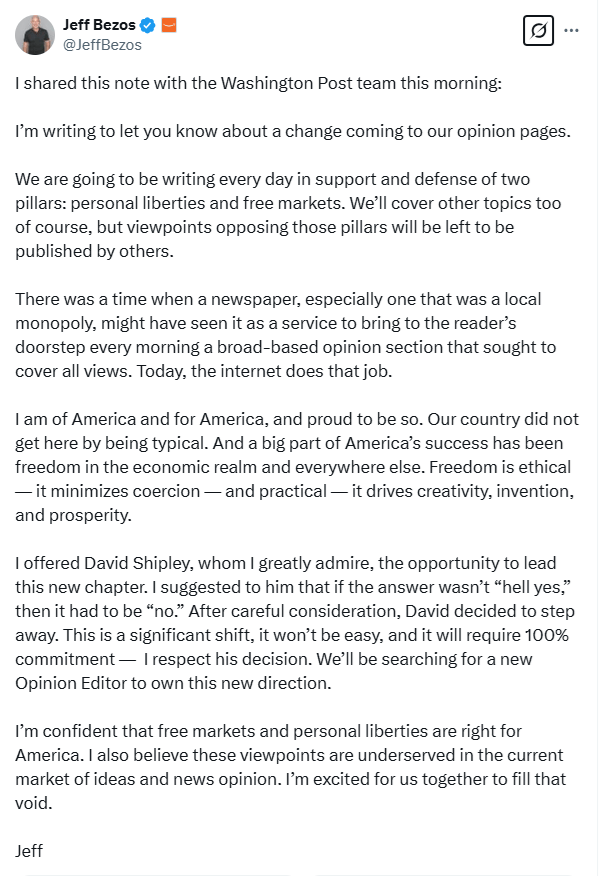 Jeff Bezos
@JeffBezos

I shared this note with the Washington Post team this morning:

I'm writing to let you know about a change coming to our opinion pages.

We are going to be writing every day in support and defense of two pillars: personal liberties and free markets. We'll cover other topics too of course, but viewpoints opposing those pillars will be left to be published by others.

There was a time when a newspaper, especially one that was a local monopoly, might have seen it as a service to bring to the reader's doorstep every morning a broad-based opinion section that sought to cover all views. Today, the internet does that job.

I am of America and for America, and proud to be so. Our country did not get here by being typical. And a big part of America's success has been freedom in the economic realm and everywhere else. Freedom is ethical — it minimizes coercion — and practical — it drives creativity, invention, and prosperity.

I offered David Shipley, whom I greatly admire, the opportunity to lead this new chapter. I suggested to him that if the answer wasn't "hell yes," then it had to be "no." After careful consideration, David decided to step away. This is a significant shift, it won't be easy, and it will require 100% commitment — I respect his decision. We'll be searching for a new Opinion Editor to own this new direction.

I'm confident that free markets and personal liberties are right for America. I also believe these viewpoints are underserved in the current market of ideas and news opinion. I'm excited for us together to fill that void.

Jeff